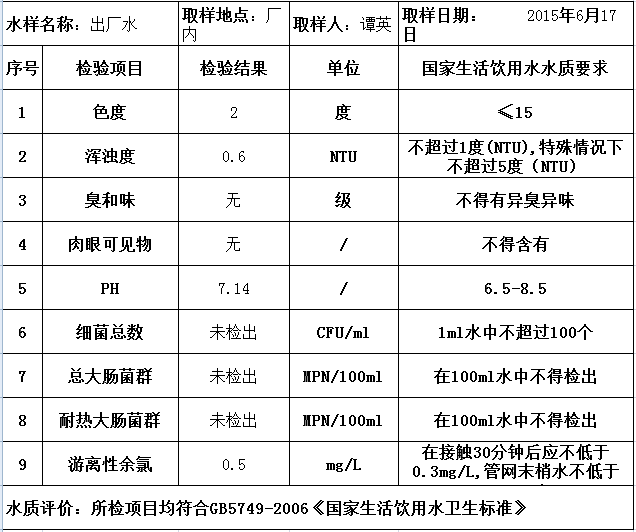 | 水样名称：出厂水 | | 取样地点：厂内 | 取样人：谭英 | 取样日期： 2015年6月17日 |
|---|---|---|---|---|
| 序号 | 检验项目 | 检验结果 | 单位 | 国家生活饮用水水质要求 |
| 1 | 色度 | 2 | 度 | ≤15 |
| 2 | 浑浊度 | 0.6 | NTU | 不超过1度(NTU),特殊情况下不超过5度（NTU） |
| 3 | 臭和味 | 无 | 级 | 不得有异臭异味 |
| 4 | 肉眼可见物 | 无 | / | 不得含有 |
| 5 | PH | 7.14 | / | 6.5-8.5 |
| 6 | 细菌总数 | 未检出 | CFU/ml | 1ml水中不超过100个 |
| 7 | 总大肠菌群 | 未检出 | MPN/100ml | 在100ml水中不得检出 |
| 8 | 耐热大肠菌群 | 未检出 | MPN/100ml | 在100ml水中不得检出 |
| 9 | 游离性余氯 | 0.5 | mg/L | 在接触30分钟后应不低于0.3mg/L,管网末梢水不低于 |

水质评价：所检项目均符合GB5749-2006《国家生活饮用水卫生标准》